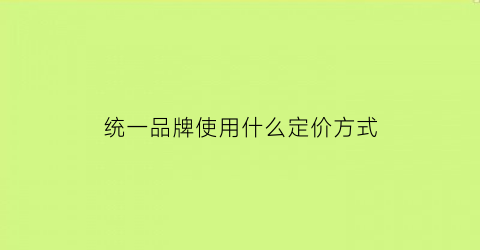 统一品牌使用什么定价方式